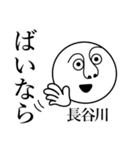 ばいなら

長谷川